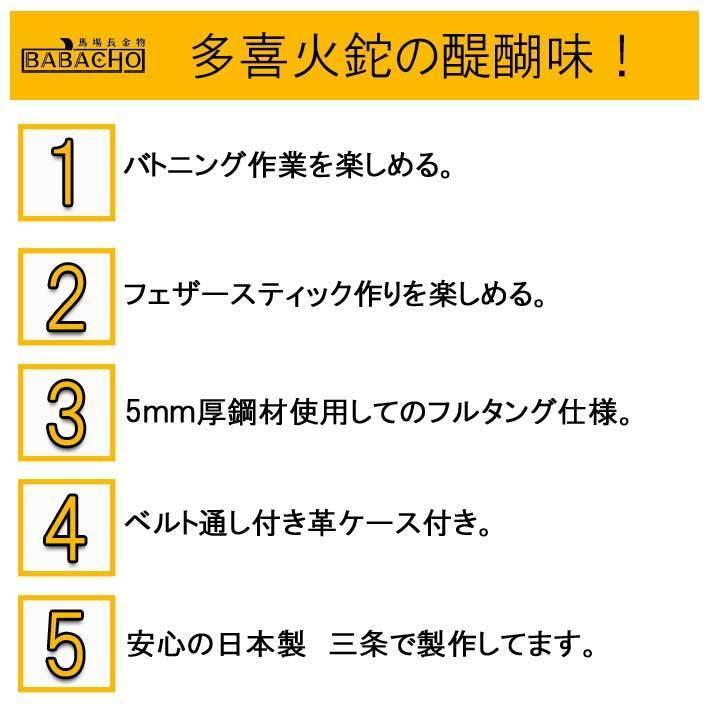 馬場長金物
BABACHO
多喜火鉈の醍醐味！

1
バトニング作業を楽しめる。

2
フェザースティック作りを楽しめる。

3
5mm厚鋼材使用してのフルタング仕様。

4
ベルト通し付き革ケース付き。

5
安心の日本製　三条で製作してます。